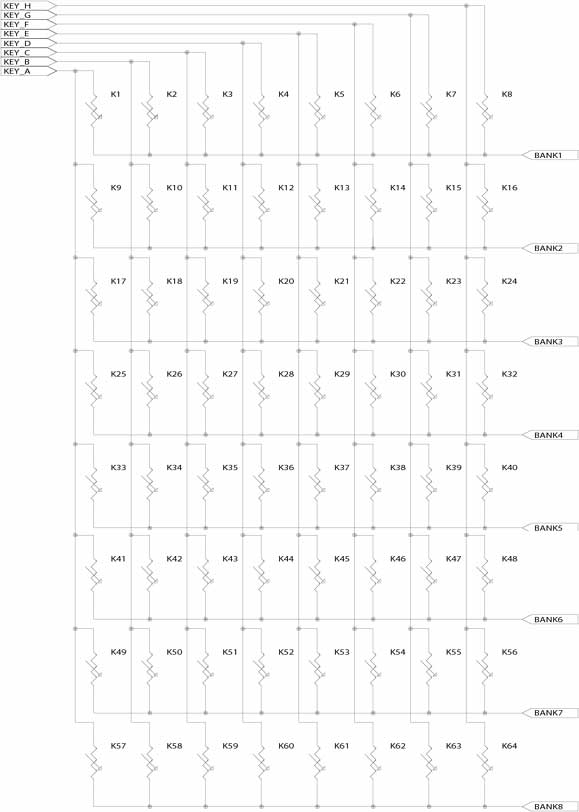 KEY_H
KEY_G
KEY_F
KEY_E
KEY_D
KEY_C
KEY_B
KEY_A

K1 K2 K3 K4 K5 K6 K7 K8
BANK1

K9 K10 K11 K12 K13 K14 K15 K16
BANK2

K17 K18 K19 K20 K21 K22 K23 K24
BANK3

K25 K26 K27 K28 K29 K30 K31 K32
BANK4

K33 K34 K35 K36 K37 K38 K39 K40
BANK5

K41 K42 K43 K44 K45 K46 K47 K48
BANK6

K49 K50 K51 K52 K53 K54 K55 K56
BANK7

K57 K58 K59 K60 K61 K62 K63 K64
BANK8